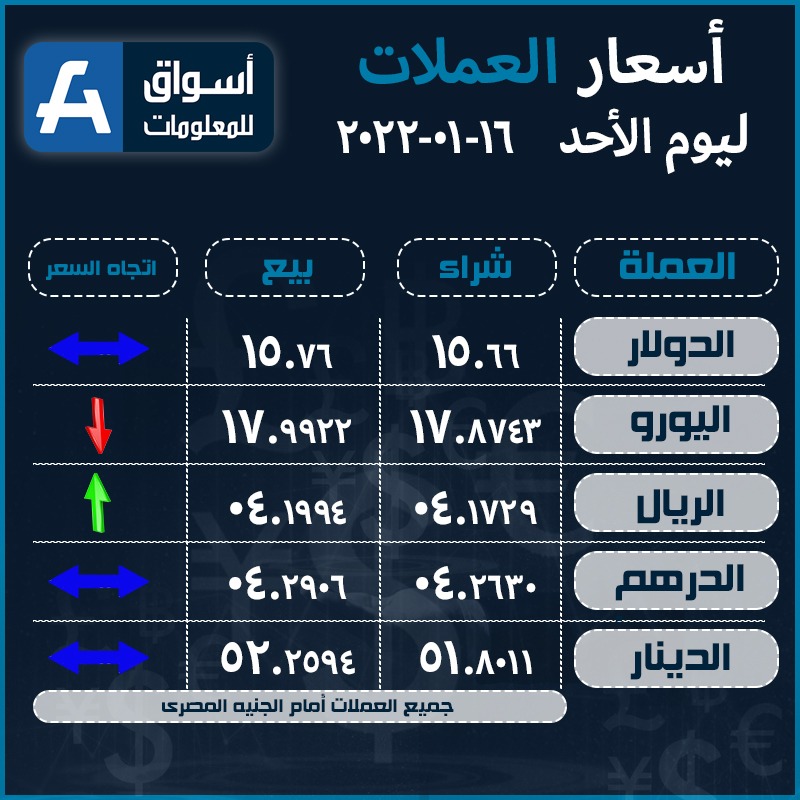 أسعار العملات
ليوم الأحد ١٦-٠١-٢٠٢٢

أسواق للمعلومات

| العملة | شراء | بيع | اتجاه السعر |
|---|---|---|---|
| الدولار | ١٥.٦٦ | ١٥.٧٦ | |
| اليورو | ١٧.٨٧٤٣ | ١٧.٩٩٢٢ | |
| الريال | ٠٤.١٧٢٩ | ٠٤.١٩٩٤ | |
| الدرهم | ٠٤.٢٦٣٠ | ٠٤.٢٩٠٦ | |
| الدينار | ٥١.٨٠١١ | ٥٢.٢٥٩٤ | |

جميع العملات أمام الجنيه المصرى